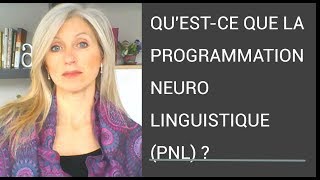 QU'EST-CE QUE LA PROGRAMMATION NEURO LINGUISTIQUE (PNL) ?